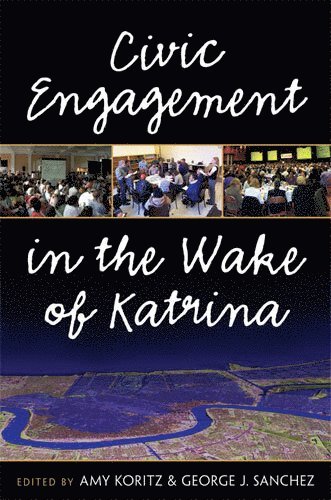 Civic Engagement

in the Wake of Katrina

EDITED BY AMY KORITZ & GEORGE J. SANCHEZ